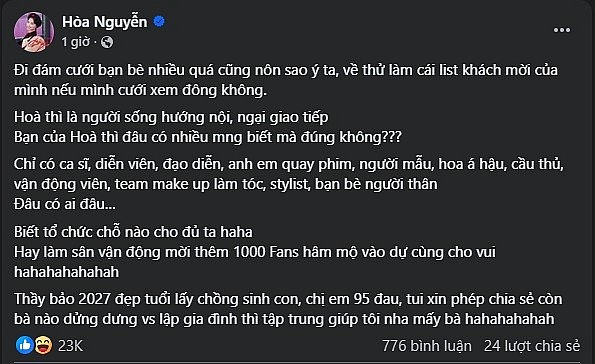 Hòa Nguyễn
1 giờ ·

Đi đám cưới bạn bè nhiều quá cũng nôn sao ý ta, về thử làm cái list khách mời của mình nếu mình cưới xem đông không.

Hoà thì là người sống hướng nội, ngại giao tiếp
Bạn của Hoà thì đâu có nhiều mng biết mà đúng không???

Chỉ có ca sĩ, diễn viên, đạo diễn, anh em quay phim, người mẫu, hoa á hậu, cầu thủ, vận động viên, team make up làm tóc, stylist, bạn bè người thân
Đâu có ai đâu...

Biết tổ chức chỗ nào cho đủ ta haha
Hay làm sân vận động mời thêm 1000 Fans hâm mộ vào dự cùng cho vui hahahahahahah

Thầy bảo 2027 đẹp tuổi lấy chồng sinh con, chị em 95 đau, tui xin phép chia sẻ còn bà nào dửng dưng vs lập gia đình thì tập trung giúp tôi nha mấy bà hahahahahah

23K
776 bình luận
24 lượt chia sẻ